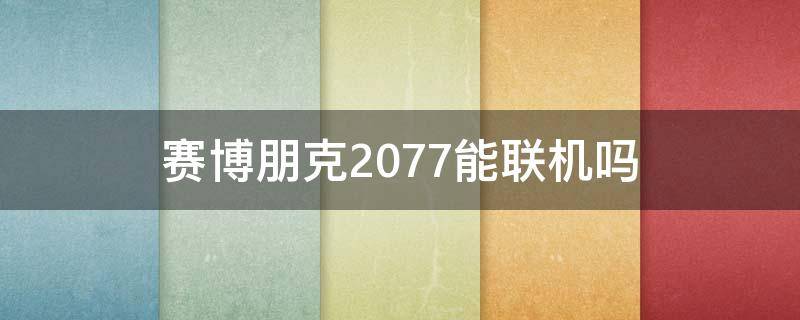 赛博朋克2077能联机吗